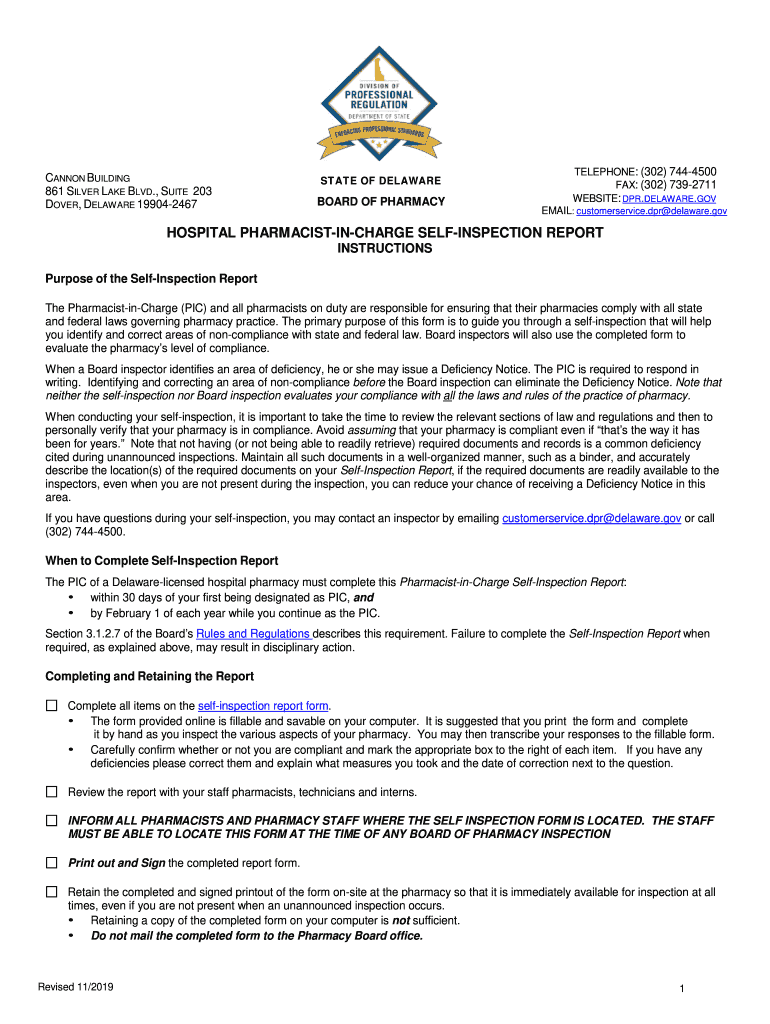 DIVISION OF
PROFESSIONAL
REGULATION
DEPARTMENT OF STATE
ENHANCING PROFESSIONAL STANDARDS

CANNON BUILDING
861 SILVER LAKE BLVD., SUITE 203
DOVER, DELAWARE 19904-2467

STATE OF DELAWARE
BOARD OF PHARMACY

TELEPHONE: (302) 744-4500
FAX: (302) 739-2711
WEBSITE: DPR.DELAWARE.GOV
EMAIL: customerservice.dpr@delaware.gov

HOSPITAL PHARMACIST-IN-CHARGE SELF-INSPECTION REPORT
INSTRUCTIONS

Purpose of the Self-Inspection Report

The Pharmacist-in-Charge (PIC) and all pharmacists on duty are responsible for ensuring that their pharmacies comply with all state and federal laws governing pharmacy practice. The primary purpose of this form is to guide you through a self-inspection that will help you identify and correct areas of non-compliance with state and federal law. Board inspectors will also use the completed form to evaluate the pharmacy's level of compliance.

When a Board inspector identifies an area of deficiency, he or she may issue a Deficiency Notice. The PIC is required to respond in writing. Identifying and correcting an area of non-compliance before the Board inspection can eliminate the Deficiency Notice. Note that neither the self-inspection nor Board inspection evaluates your compliance with all the laws and rules of the practice of pharmacy.

When conducting your self-inspection, it is important to take the time to review the relevant sections of law and regulations and then to personally verify that your pharmacy is in compliance. Avoid assuming that your pharmacy is compliant even if "that's the way it has been for years." Note that not having (or not being able to readily retrieve) required documents and records is a common deficiency cited during unannounced inspections. Maintain all such documents in a well-organized manner, such as a binder, and accurately describe the location(s) of the required documents on your Self-Inspection Report, if the required documents are readily available to the inspectors, even when you are not present during the inspection, you can reduce your chance of receiving a Deficiency Notice in this area.

If you have questions during your self-inspection, you may contact an inspector by emailing customerservice.dpr@delaware.gov or call (302) 744-4500.

When to Complete Self-Inspection Report

The PIC of a Delaware-licensed hospital pharmacy must complete this Pharmacist-in-Charge Self-Inspection Report:
• within 30 days of your first being designated as PIC, and
• by February 1 of each year while you continue as the PIC.

Section 3.1.2.7 of the Board's Rules and Regulations describes this requirement. Failure to complete the Self-Inspection Report when required, as explained above, may result in disciplinary action.

Completing and Retaining the Report

☐ Complete all items on the self-inspection report form.
• The form provided online is fillable and savable on your computer. It is suggested that you print the form and complete it by hand as you inspect the various aspects of your pharmacy. You may then transcribe your responses to the fillable form.
• Carefully confirm whether or not you are compliant and mark the appropriate box to the right of each item. If you have any deficiencies please correct them and explain what measures you took and the date of correction next to the question.

☐ Review the report with your staff pharmacists, technicians and interns.

☐ INFORM ALL PHARMACISTS AND PHARMACY STAFF WHERE THE SELF INSPECTION FORM IS LOCATED. THE STAFF MUST BE ABLE TO LOCATE THIS FORM AT THE TIME OF ANY BOARD OF PHARMACY INSPECTION

☐ Print out and Sign the completed report form.

☐ Retain the completed and signed printout of the form on-site at the pharmacy so that it is immediately available for inspection at all times, even if you are not present when an unannounced inspection occurs.
• Retaining a copy of the completed form on your computer is not sufficient.
• Do not mail the completed form to the Pharmacy Board office.

Revised 11/2019

1